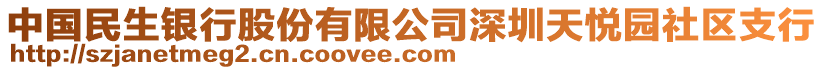 中国民生银行股份有限公司深圳天悦园社区支行
http://szjanetmeg2.cn.coovee.com